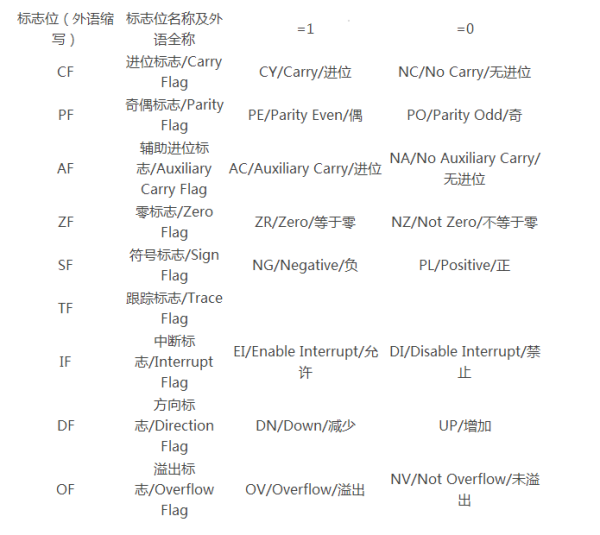 | 标志位（外语缩写） | 标志位名称及外语全称 | =1 | =0 |
|---|---|---|---|
| CF | 进位标志/Carry Flag | CY/Carry/进位 | NC/No Carry/无进位 |
| PF | 奇偶标志/Parity Flag | PE/Parity Even/偶 | PO/Parity Odd/奇 |
| AF | 辅助进位标志/Auxiliary Carry Flag | AC/Auxiliary Carry/进位 | NA/No Auxiliary Carry/无进位 |
| ZF | 零标志/Zero Flag | ZR/Zero/等于零 | NZ/Not Zero/不等于零 |
| SF | 符号标志/Sign Flag | NG/Negative/负 | PL/Positive/正 |
| TF | 跟踪标志/Trace Flag | | |
| IF | 中断标志/Interrupt Flag | EI/Enable Interrupt/允许 | DI/Disable Interrupt/禁止 |
| DF | 方向标志/Direction Flag | DN/Down/减少 | UP/增加 |
| OF | 溢出标志/Overflow Flag | OV/Overflow/溢出 | NV/Not Overflow/未溢出 |